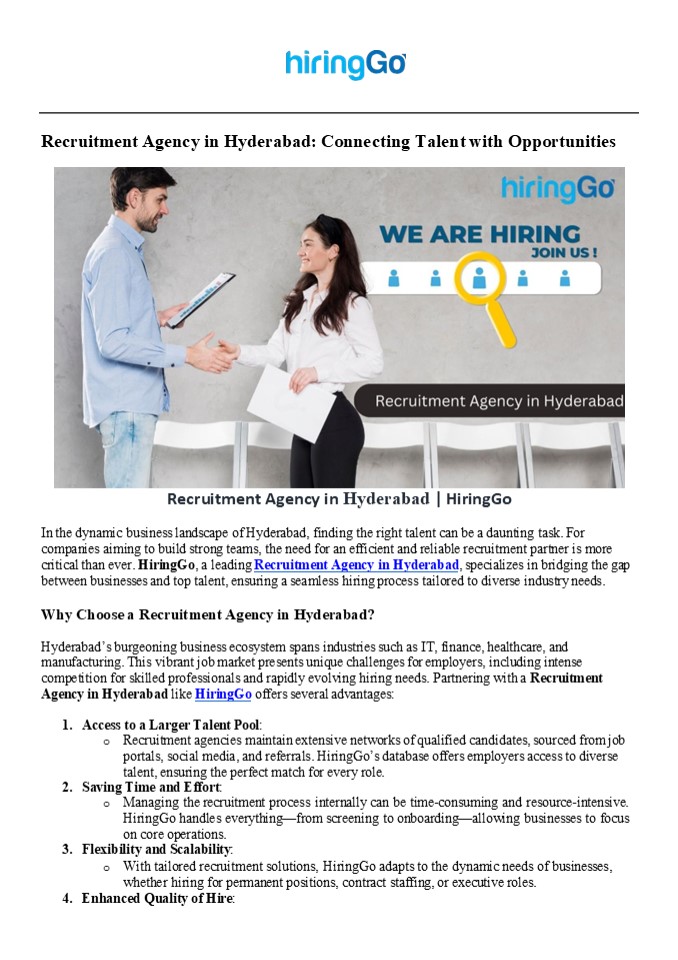 hiringGo

Recruitment Agency in Hyderabad: Connecting Talent with Opportunities

hiringGo

WE ARE HIRING

JOIN US !

Recruitment Agency in Hyderabad

Recruitment Agency in Hyderabad | HiringGo

In the dynamic business landscape of Hyderabad, finding the right talent can be a daunting task. For companies aiming to build strong teams, the need for an efficient and reliable recruitment partner is more critical than ever. HiringGo, a leading Recruitment Agency in Hyderabad, specializes in bridging the gap between businesses and top talent, ensuring a seamless hiring process tailored to diverse industry needs.

Why Choose a Recruitment Agency in Hyderabad?

Hyderabad's burgeoning business ecosystem spans industries such as IT, finance, healthcare, and manufacturing. This vibrant job market presents unique challenges for employers, including intense competition for skilled professionals and rapidly evolving hiring needs. Partnering with a Recruitment Agency in Hyderabad like HiringGo offers several advantages:

1. Access to a Larger Talent Pool:
o Recruitment agencies maintain extensive networks of qualified candidates, sourced from job portals, social media, and referrals. HiringGo's database offers employers access to diverse talent, ensuring the perfect match for every role.
2. Saving Time and Effort:
o Managing the recruitment process internally can be time-consuming and resource-intensive. HiringGo handles everything—from screening to onboarding—allowing businesses to focus on core operations.
3. Flexibility and Scalability:
o With tailored recruitment solutions, HiringGo adapts to the dynamic needs of businesses, whether hiring for permanent positions, contract staffing, or executive roles.
4. Enhanced Quality of Hire: